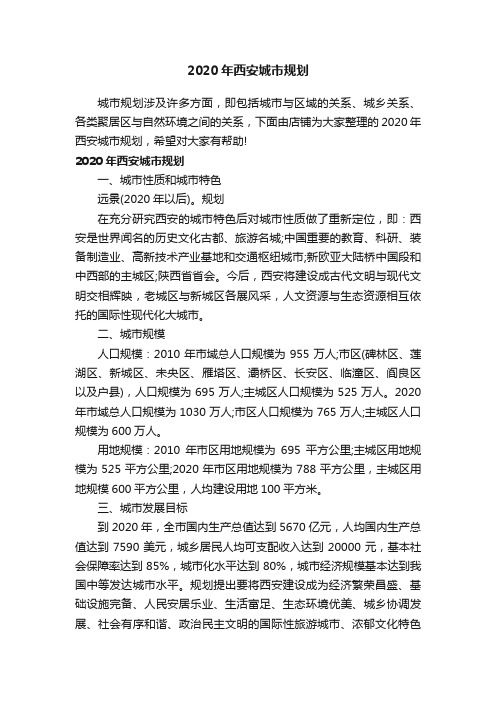 2020年西安城市规划

城市规划涉及许多方面，即包括城市与区域的关系、城乡关系、各类聚居区与自然环境之间的关系，下面由店铺为大家整理的2020年西安城市规划，希望对大家有帮助!

2020年西安城市规划

一、城市性质和城市特色

远景(2020年以后)。规划

在充分研究西安的城市特色后对城市性质做了重新定位，即：西安是世界闻名的历史文化古都、旅游名城;中国重要的教育、科研、装备制造业、高新技术产业基地和交通枢纽城市;新欧亚大陆桥中国段和中西部的主城区;陕西省省会。今后，西安将建设成古代文明与现代文明交相辉映，老城区与新城区各展风采，人文资源与生态资源相互依托的国际性现代化大城市。

二、城市规模

人口规模：2010年市域总人口规模为955万人;市区(碑林区、莲湖区、新城区、未央区、雁塔区、灞桥区、长安区、临潼区、阎良区以及户县)，人口规模为695万人;主城区人口规模为525万人。2020年市域总人口规模为1030万人;市区人口规模为765万人;主城区人口规模为600万人。

用地规模：2010年市区用地规模为695平方公里;主城区用地规模为525平方公里;2020年市区用地规模为788平方公里，主城区用地规模600平方公里，人均建设用地100平方米。

三、城市发展目标

到2020年，全市国内生产总值达到5670亿元，人均国内生产总值达到7590美元，城乡居民人均可支配收入达到20000元，基本社会保障率达到85%，城市化水平达到80%，城市经济规模基本达到我国中等发达城市水平。规划提出要将西安建设成为经济繁荣昌盛、基础设施完备、人民安居乐业、生活富足、生态环境优美、城乡协调发展、社会有序和谐、政治民主文明的国际性旅游城市、浓郁文化特色